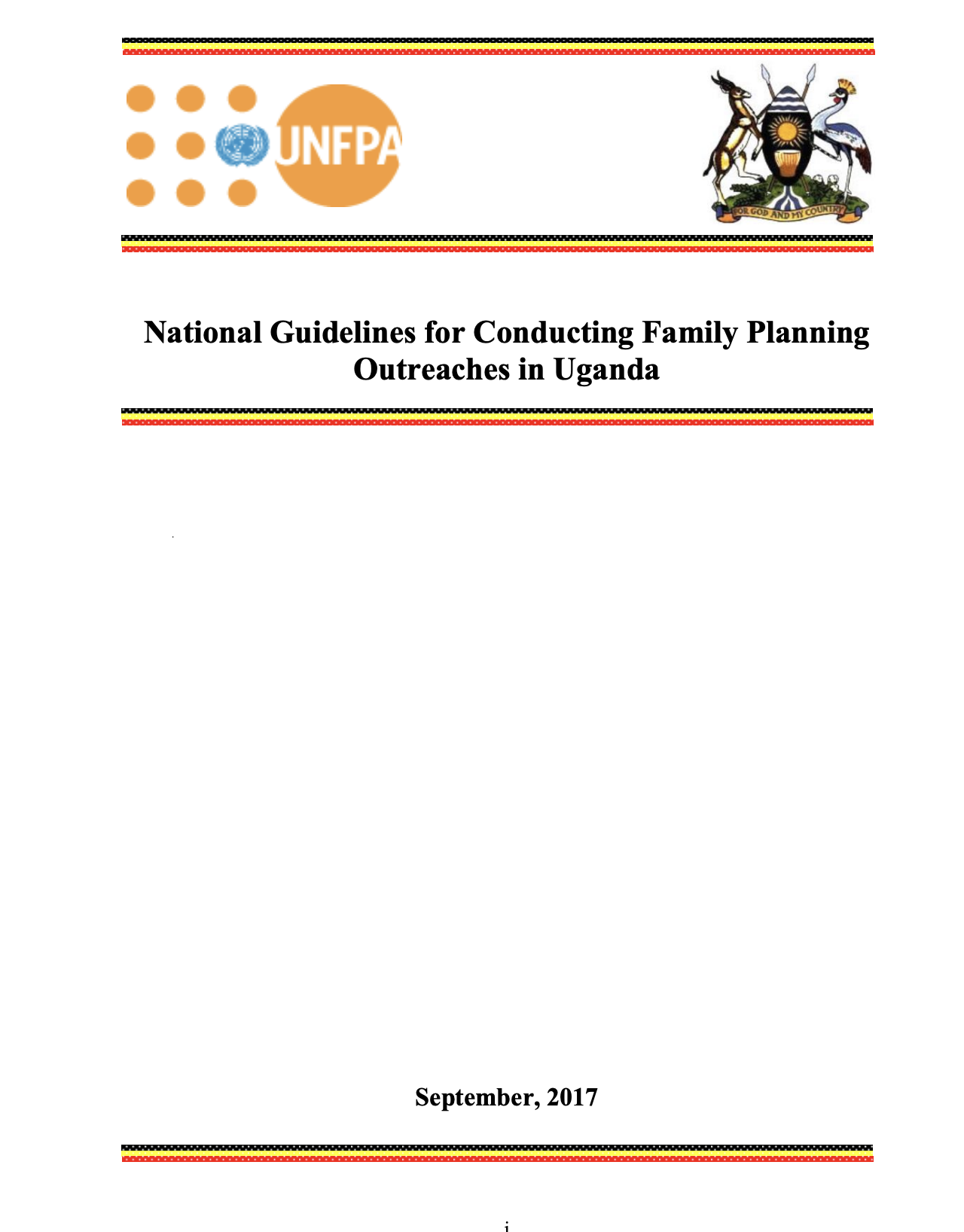 UNFPA

FOR GOD AND MY COUNTRY

National Guidelines for Conducting Family Planning Outreaches in Uganda

September, 2017

i